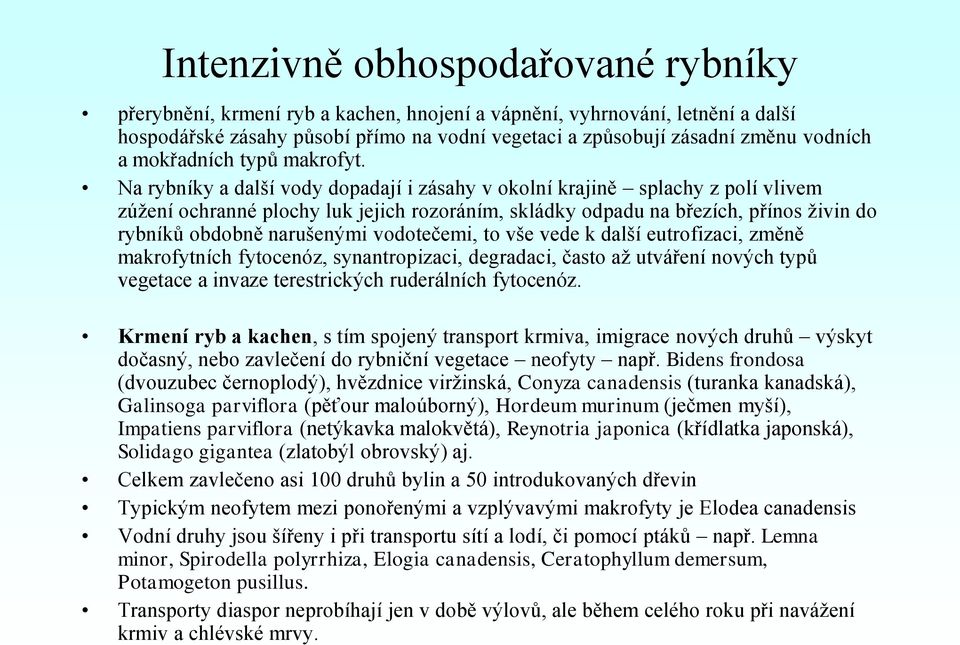 Intenzivně obhospodařované rybníky

• přerybnění, krmení ryb a kachen, hnojení a vápnění, vyhrnování, letnění a další hospodářské zásahy působí přímo na vodní vegetaci a způsobují zásadní změnu vodních a mokřadních typů makrofyt.

• Na rybníky a další vody dopadají i zásahy v okolní krajině – splachy z polí vlivem zúžení ochranné plochy luk jejich rozoráním, skládky odpadu na březích, přínos živin do rybníků obdobně narušenými vodotečemi, to vše vede k další eutrofizaci, změně makrofytních fytocenóz, synantropizaci, degradaci, často až utváření nových typů vegetace a invaze terestrických ruderálních fytocenóz.

• Krmení ryb a kachen, s tím spojený transport krmiva, imigrace nových druhů – výskyt dočasný, nebo zavlečení do rybniční vegetace – neofyty – např. Bidens frondosa (dvouzubec černoplodý), hvězdnice viržinská, Conyza canadensis (turanka kanadská), Galinsoga parviflora (pěťour maloúborný), Hordeum murinum (ječmen myší), Impatiens parviflora (netýkavka malokvětá), Reynotria japonica (křídlatka japonská), Solidago gigantea (zlatobýl obrovský) aj.

• Celkem zavlečeno asi 100 druhů bylin a 50 introdukovaných dřevin

• Typickým neofytem mezi ponořenými a vzplývavými makrofyty je Elodea canadensis

• Vodní druhy jsou šířeny i při transportu sítí a lodí, či pomocí ptáků – např. Lemna minor, Spirodella polyrrhiza, Elogia canadensis, Ceratophyllum demersum, Potamogeton pusillus.

• Transporty diaspor neprobíhají jen v době výlovů, ale během celého roku při navážení krmiv a chlévské mrvy.